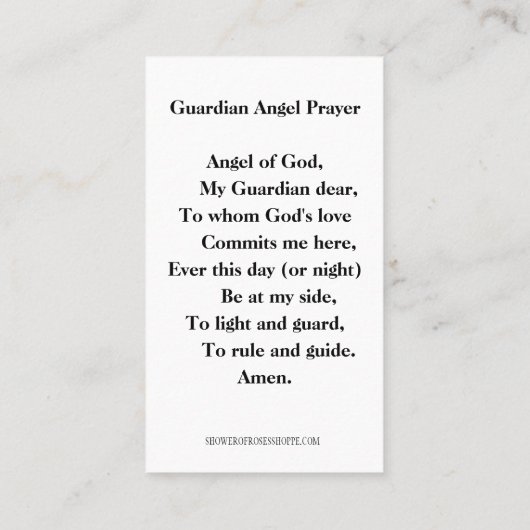 Guardian Angel Prayer

Angel of God,
My Guardian dear,
To whom God's love
Commits me here,
Ever this day (or night)
Be at my side,
To light and guard,
To rule and guide.
Amen.

SHOWEROFROSESSHOPPE.COM